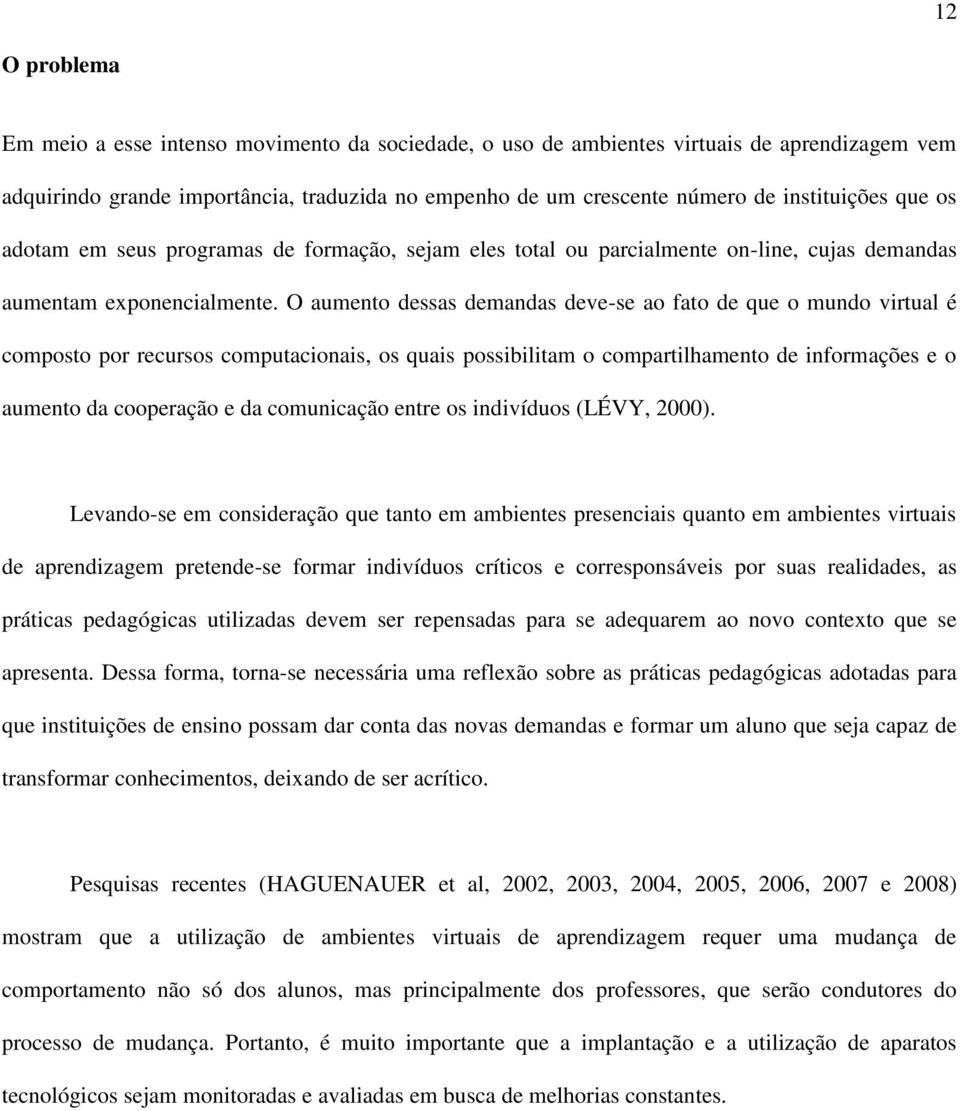 12

O problema

Em meio a esse intenso movimento da sociedade, o uso de ambientes virtuais de aprendizagem vem adquirindo grande importância, traduzida no empenho de um crescente número de instituições que os adotam em seus programas de formação, sejam eles total ou parcialmente on-line, cujas demandas aumentam exponencialmente. O aumento dessas demandas deve-se ao fato de que o mundo virtual é composto por recursos computacionais, os quais possibilitam o compartilhamento de informações e o aumento da cooperação e da comunicação entre os indivíduos (LÉVY, 2000).

Levando-se em consideração que tanto em ambientes presenciais quanto em ambientes virtuais de aprendizagem pretende-se formar indivíduos críticos e corresponsáveis por suas realidades, as práticas pedagógicas utilizadas devem ser repensadas para se adequarem ao novo contexto que se apresenta. Dessa forma, torna-se necessária uma reflexão sobre as práticas pedagógicas adotadas para que instituições de ensino possam dar conta das novas demandas e formar um aluno que seja capaz de transformar conhecimentos, deixando de ser acrítico.

Pesquisas recentes (HAGUENAUER et al, 2002, 2003, 2004, 2005, 2006, 2007 e 2008) mostram que a utilização de ambientes virtuais de aprendizagem requer uma mudança de comportamento não só dos alunos, mas principalmente dos professores, que serão condutores do processo de mudança. Portanto, é muito importante que a implantação e a utilização de aparatos tecnológicos sejam monitoradas e avaliadas em busca de melhorias constantes.